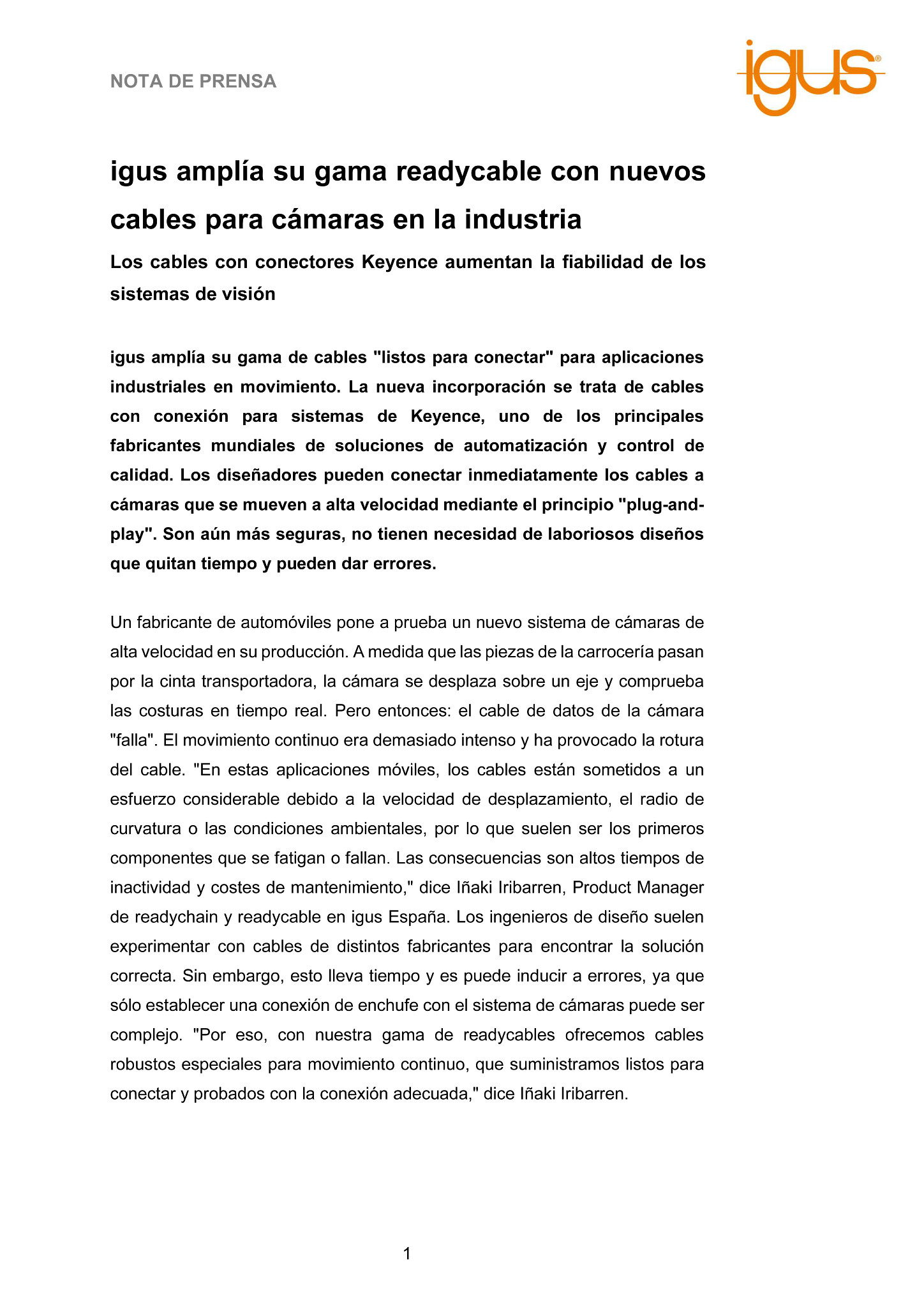 NOTA DE PRENSA

igus®

igus amplía su gama readycable con nuevos cables para cámaras en la industria

Los cables con conectores Keyence aumentan la fiabilidad de los sistemas de visión

igus amplía su gama de cables "listos para conectar" para aplicaciones industriales en movimiento. La nueva incorporación se trata de cables con conexión para sistemas de Keyence, uno de los principales fabricantes mundiales de soluciones de automatización y control de calidad. Los diseñadores pueden conectar inmediatamente los cables a cámaras que se mueven a alta velocidad mediante el principio "plug-and-play". Son aún más seguras, no tienen necesidad de laboriosos diseños que quitan tiempo y pueden dar errores.

Un fabricante de automóviles pone a prueba un nuevo sistema de cámaras de alta velocidad en su producción. A medida que las piezas de la carrocería pasan por la cinta transportadora, la cámara se desplaza sobre un eje y comprueba las costuras en tiempo real. Pero entonces: el cable de datos de la cámara "falla". El movimiento continuo era demasiado intenso y ha provocado la rotura del cable. "En estas aplicaciones móviles, los cables están sometidos a un esfuerzo considerable debido a la velocidad de desplazamiento, el radio de curvatura o las condiciones ambientales, por lo que suelen ser los primeros componentes que se fatigan o fallan. Las consecuencias son altos tiempos de inactividad y costes de mantenimiento," dice Iñaki Iribarren, Product Manager de readychain y readycable en igus España. Los ingenieros de diseño suelen experimentar con cables de distintos fabricantes para encontrar la solución correcta. Sin embargo, esto lleva tiempo y es puede inducir a errores, ya que sólo establecer una conexión de enchufe con el sistema de cámaras puede ser complejo. "Por eso, con nuestra gama de readycables ofrecemos cables robustos especiales para movimiento continuo, que suministramos listos para conectar y probados con la conexión adecuada," dice Iñaki Iribarren.

1